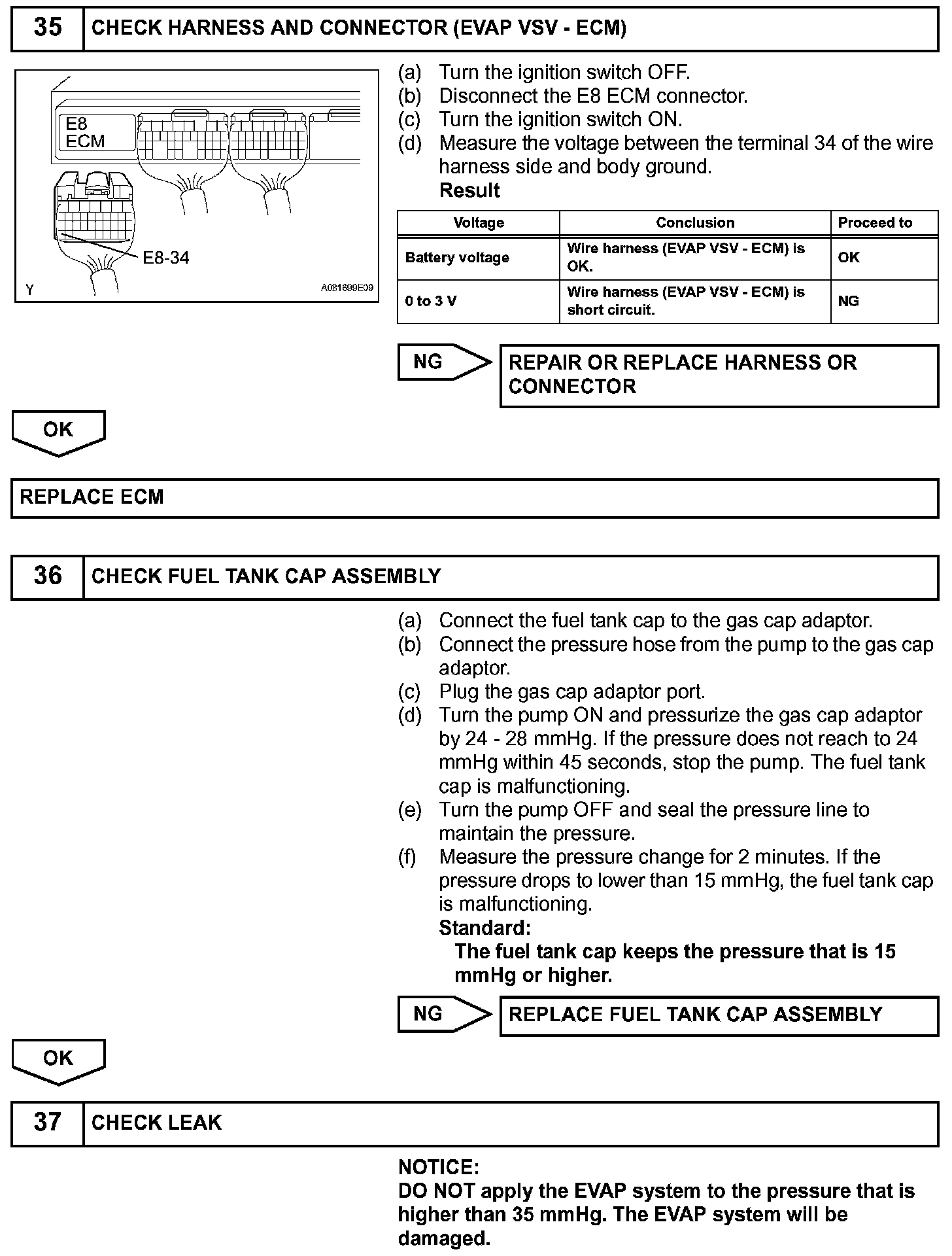 35 CHECK HARNESS AND CONNECTOR (EVAP VSV - ECM)

E8
ECM

E8-34

Y

A081699E09

(a) Turn the ignition switch OFF.
(b) Disconnect the E8 ECM connector.
(c) Turn the ignition switch ON.
(d) Measure the voltage between the terminal 34 of the wire harness side and body ground.
Result

| Voltage | Conclusion | Proceed to |
|---|---|---|
| Battery voltage | Wire harness (EVAP VSV - ECM) is OK. | OK |
| 0 to 3 V | Wire harness (EVAP VSV - ECM) is short circuit. | NG |

NG

REPAIR OR REPLACE HARNESS OR CONNECTOR

OK

REPLACE ECM

36 CHECK FUEL TANK CAP ASSEMBLY

(a) Connect the fuel tank cap to the gas cap adaptor.
(b) Connect the pressure hose from the pump to the gas cap adaptor.
(c) Plug the gas cap adaptor port.
(d) Turn the pump ON and pressurize the gas cap adaptor by 24 - 28 mmHg. If the pressure does not reach to 24 mmHg within 45 seconds, stop the pump. The fuel tank cap is malfunctioning.
(e) Turn the pump OFF and seal the pressure line to maintain the pressure.
(f) Measure the pressure change for 2 minutes. If the pressure drops to lower than 15 mmHg, the fuel tank cap is malfunctioning.
Standard:
The fuel tank cap keeps the pressure that is 15 mmHg or higher.

NG

REPLACE FUEL TANK CAP ASSEMBLY

OK

37 CHECK LEAK

NOTICE:
DO NOT apply the EVAP system to the pressure that is higher than 35 mmHg. The EVAP system will be damaged.